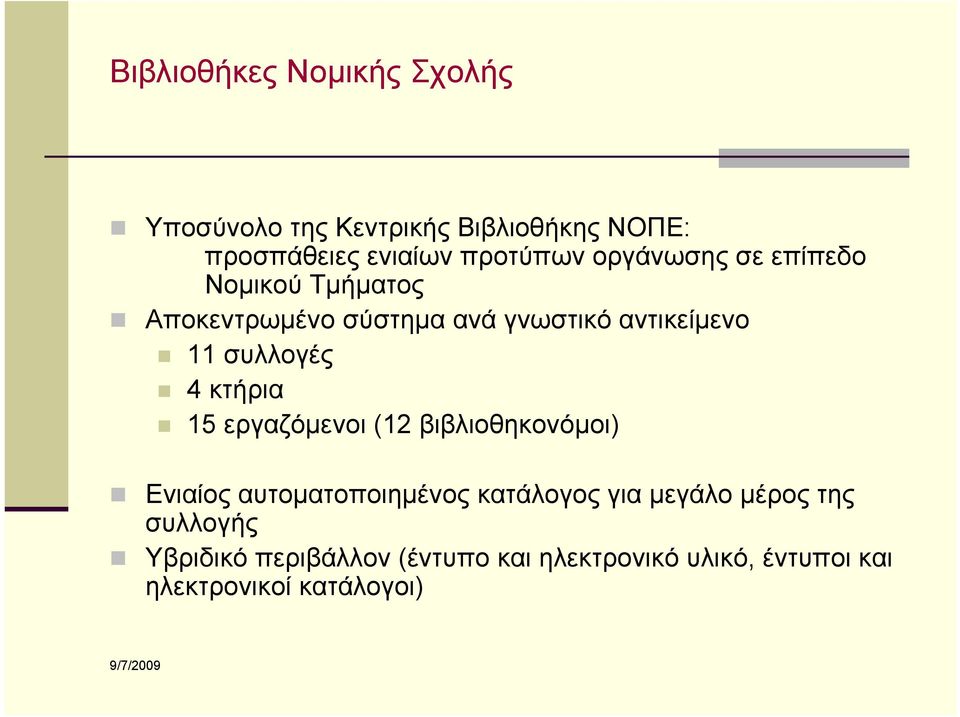 Βιβλιοθήκες Νομικής Σχολής

Υποσύνολο της Κεντρικής Βιβλιοθήκης ΝΟΠΕ:
προσπάθειες ενιαίων προτύπων οργάνωσης σε επίπεδο Νομικού Τμήματος

Αποκεντρωμένο σύστημα ανά γνωστικό αντικείμενο

11 συλλογές

4 κτήρια

15 εργαζόμενοι (12 βιβλιοθηκονόμοι)

Ενιαίος αυτοματοποιημένος κατάλογος για μεγάλο μέρος της συλλογής

Υβριδικό περιβάλλον (έντυπο και ηλεκτρονικό υλικό, έντυποι και ηλεκτρονικοί κατάλογοι)

9/7/2009